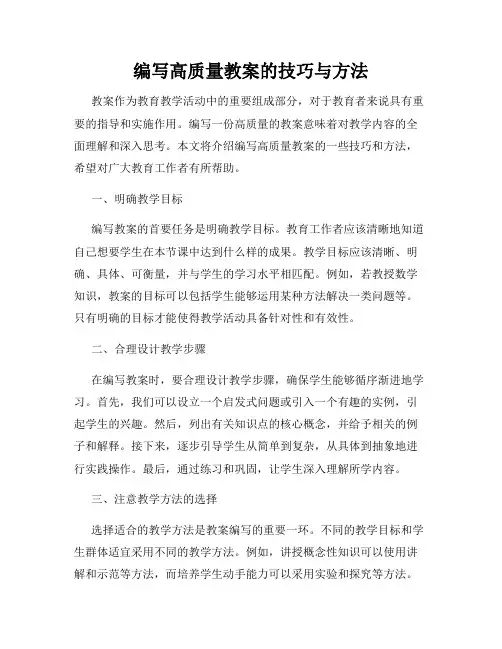 编写高质量教案的技巧与方法

教案作为教育教学活动中的重要组成部分，对于教育者来说具有重要的指导和实施作用。编写一份高质量的教案意味着对教学内容的全面理解和深入思考。本文将介绍编写高质量教案的一些技巧和方法，希望对广大教育工作者有所帮助。

一、明确教学目标

编写教案的首要任务是明确教学目标。教育工作者应该清晰地知道自己想要学生在本节课中达到什么样的成果。教学目标应该清晰、明确、具体、可衡量，并与学生的学习水平相匹配。例如，若教授数学知识，教案的目标可以包括学生能够运用某种方法解决一类问题等。只有明确的目标才能使得教学活动具备针对性和有效性。

二、合理设计教学步骤

在编写教案时，要合理设计教学步骤，确保学生能够循序渐进地学习。首先，我们可以设立一个启发式问题或引入一个有趣的实例，引起学生的兴趣。然后，列出有关知识点的核心概念，并给予相关的例子和解释。接下来，逐步引导学生从简单到复杂，从具体到抽象地进行实践操作。最后，通过练习和巩固，让学生深入理解所学内容。

三、注意教学方法的选择

选择适合的教学方法是教案编写的重要一环。不同的教学目标和学生群体适宜采用不同的教学方法。例如，讲授概念性知识可以使用讲解和示范等方法，而培养学生动手能力可以采用实验和探究等方法。